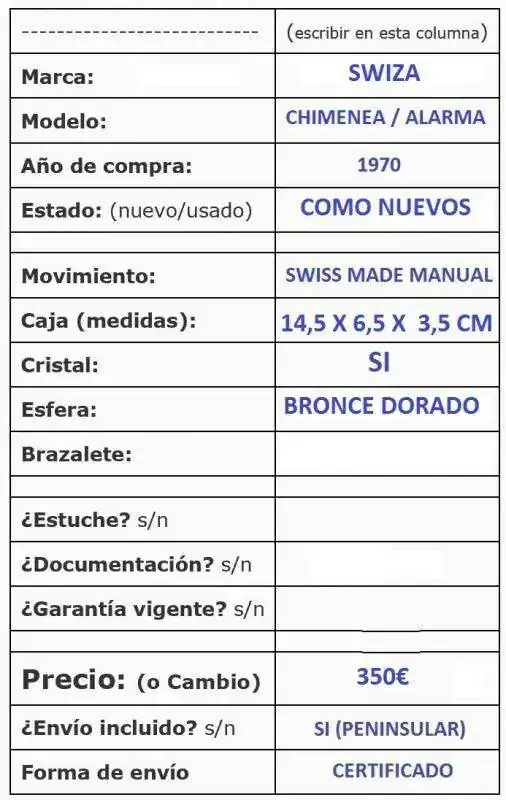 | --------------------------- | (escribir en esta columna) |
|---|---|
| Marca: | SWIZA |
| Modelo: | CHIMENEA / ALARMA |
| Año de compra: | 1970 |
| Estado: (nuevo/usado) | COMO NUEVOS |
| | |
| Movimiento: | SWISS MADE MANUAL |
| Caja (medidas): | 14,5 X 6,5 X 3,5 CM |
| Cristal: | SI |
| Esfera: | BRONCE DORADO |
| Brazalete: | |
| | |
| ¿Estuche? s/n | |
| ¿Documentación? s/n | |
| ¿Garantía vigente? s/n | |
| | |
| Precio: (o Cambio) | 350€ |
| ¿Envío incluido? s/n | SI (PENINSULAR) |
| Forma de envío | CERTIFICADO |